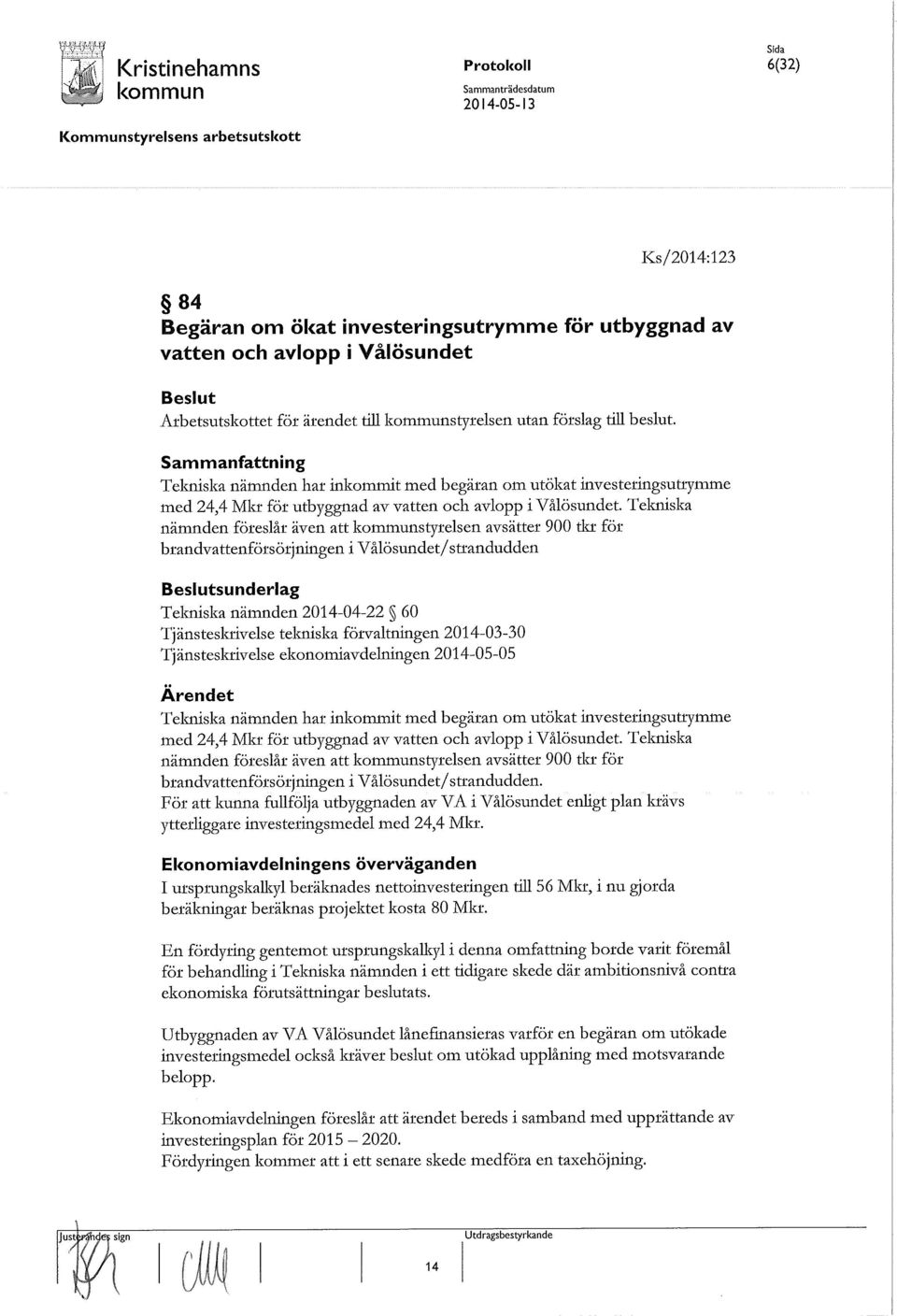 Kristinehamns kommun

Protokoll
Sammanträdesdatum
2014-05-13

Sida
6(32)

Kommunstyrelsens arbetsutskott

Ks/2014:123

§ 84
Begäran om ökat investeringsutrymme för utbyggnad av vatten och avlopp i Vålösundet

Beslut
Arbetsutskottet för ärendet till kommunstyrelsen utan förslag till beslut.

Sammanfattning
Tekniska nämnden har inkommit med begäran om utökat investeringsutrymme med 24,4 Mkr för utbyggnad av vatten och avlopp i Vålösundet. Tekniska nämnden föreslår även att kommunstyrelsen avsätter 900 tkr för brandvattenförsörjningen i Vålösundet/strandudden

Beslutsunderlag
Tekniska nämnden 2014-04-22 § 60
Tjänsteskrivelse tekniska förvaltningen 2014-03-30
Tjänsteskrivelse ekonomiavdelningen 2014-05-05

Ärendet
Tekniska nämnden har inkommit med begäran om utökat investeringsutrymme med 24,4 Mkr för utbyggnad av vatten och avlopp i Vålösundet. Tekniska nämnden föreslår även att kommunstyrelsen avsätter 900 tkr för brandvattenförsörjningen i Vålösundet/strandudden.
För att kunna fullfölja utbyggnaden av VA i Vålösundet enligt plan krävs ytterliggare investeringsmedel med 24,4 Mkr.

Ekonomiavdelningens överväganden
I ursprungskalkyl beräknades nettoinvesteringen till 56 Mkr, i nu gjorda beräkningar beräknas projektet kosta 80 Mkr.

En fördyring gentemot ursprungskalkyl i denna omfattning borde varit föremål för behandling i Tekniska nämnden i ett tidigare skede där ambitionsnivå contra ekonomiska förutsättningar beslutats.

Utbyggnaden av VA Vålösundet lånefinansieras varför en begäran om utökade investeringsmedel också kräver beslut om utökad upplåning med motsvarande belopp.

Ekonomiavdelningen föreslår att ärendet bereds i samband med upprättande av investeringsplan för 2015 – 2020.
Fördyringen kommer att i ett senare skede medföra en taxehöjning.

Justerandes sign

Utdragsbestyrkande

14